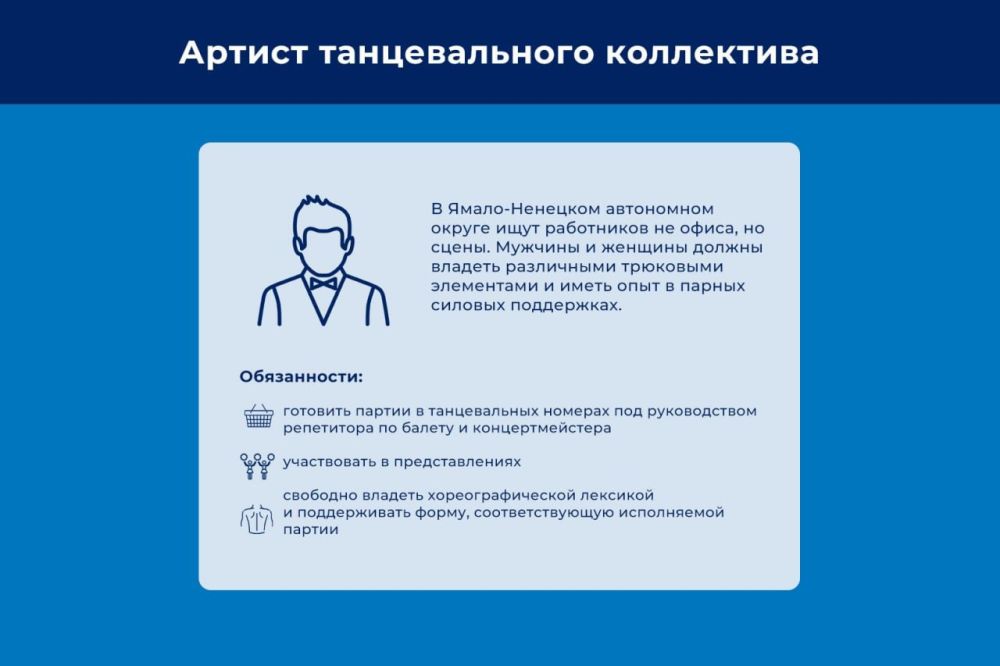 Артист танцевального коллектива

В Ямало-Ненецком автономном округе ищут работников не офиса, но сцены. Мужчины и женщины должны владеть различными трюковыми элементами и иметь опыт в парных силовых поддержках.

Обязанности:

готовить партии в танцевальных номерах под руководством репетитора по балету и концертмейстера

участвовать в представлениях

свободно владеть хореографической лексикой и поддерживать форму, соответствующую исполняемой партии